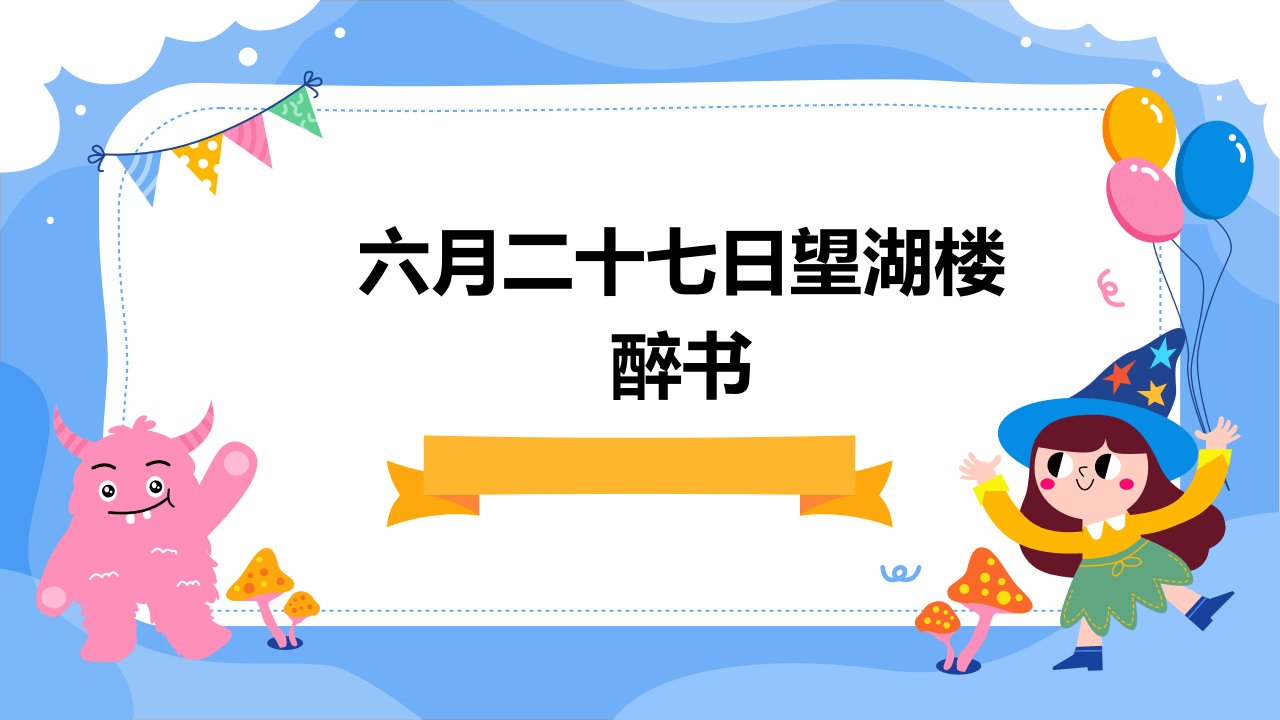 六月二十七日望湖楼醉书